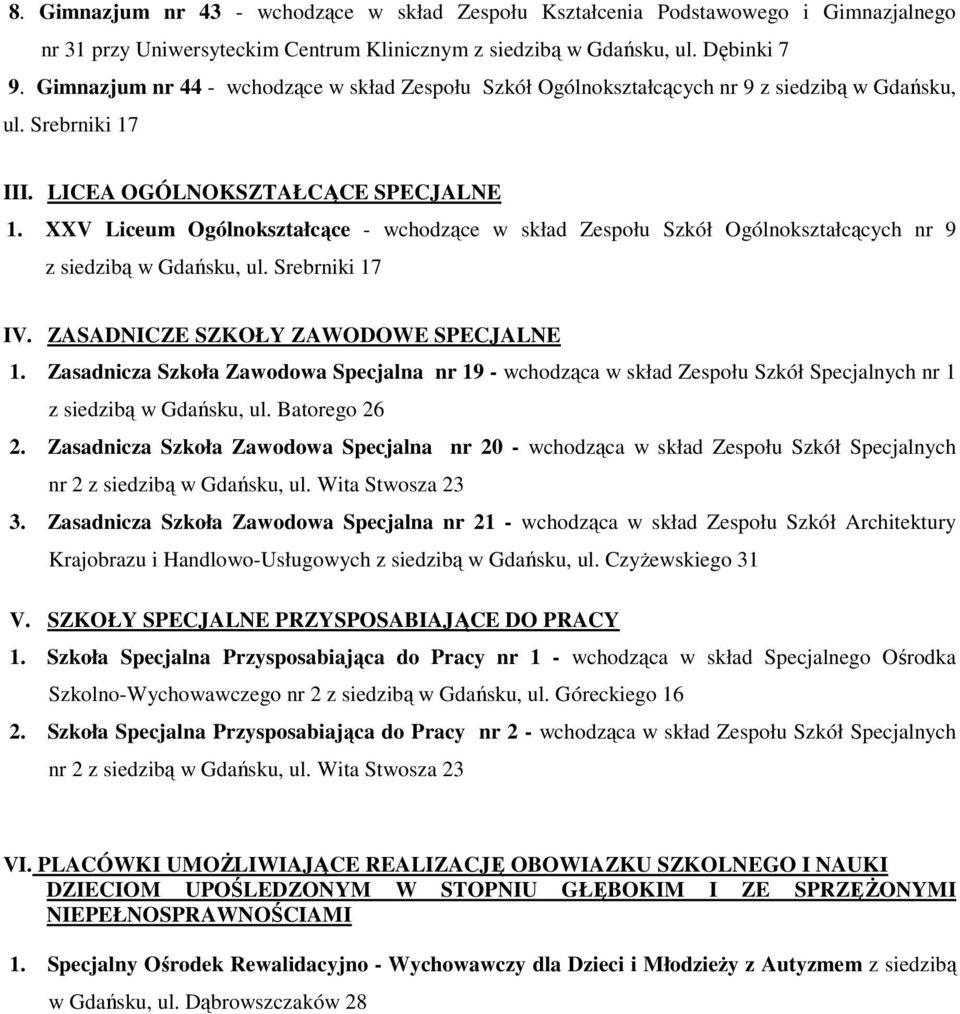 8. Gimnazjum nr 43 - wchodzące w skład Zespołu Kształcenia Podstawowego i Gimnazjalnego nr 31 przy Uniwersyteckim Centrum Klinicznym z siedzibą w Gdańsku, ul. Dębinki 7
9. Gimnazjum nr 44 - wchodzące w skład Zespołu Szkół Ogólnokształcących nr 9 z siedzibą w Gdańsku, ul. Srebrniki 17

III. LICEA OGÓLNOKSZTAŁCĄCE SPECJALNE
1. XXV Liceum Ogólnokształcące - wchodzące w skład Zespołu Szkół Ogólnokształcących nr 9 z siedzibą w Gdańsku, ul. Srebrniki 17

IV. ZASADNICZE SZKOŁY ZAWODOWE SPECJALNE
1. Zasadnicza Szkoła Zawodowa Specjalna nr 19 - wchodząca w skład Zespołu Szkół Specjalnych nr 1 z siedzibą w Gdańsku, ul. Batorego 26
2. Zasadnicza Szkoła Zawodowa Specjalna nr 20 - wchodząca w skład Zespołu Szkół Specjalnych nr 2 z siedzibą w Gdańsku, ul. Wita Stwosza 23
3. Zasadnicza Szkoła Zawodowa Specjalna nr 21 - wchodząca w skład Zespołu Szkół Architektury Krajobrazu i Handlowo-Usługowych z siedzibą w Gdańsku, ul. Czyżewskiego 31

V. SZKOŁY SPECJALNE PRZYSPOSABIAJĄCE DO PRACY
1. Szkoła Specjalna Przysposabiająca do Pracy nr 1 - wchodząca w skład Specjalnego Ośrodka Szkolno-Wychowawczego nr 2 z siedzibą w Gdańsku, ul. Góreckiego 16
2. Szkoła Specjalna Przysposabiająca do Pracy nr 2 - wchodząca w skład Zespołu Szkół Specjalnych nr 2 z siedzibą w Gdańsku, ul. Wita Stwosza 23

VI. PLACÓWKI UMOŻLIWIAJĄCE REALIZACJĘ OBOWIAZKU SZKOLNEGO I NAUKI DZIECIOM UPOŚLEDZONYM W STOPNIU GŁĘBOKIM I ZE SPRZĘŻONYMI NIEPEŁNOSPRAWNOŚCIAMI

1. Specjalny Ośrodek Rewalidacyjno - Wychowawczy dla Dzieci i Młodzieży z Autyzmem z siedzibą w Gdańsku, ul. Dąbrowszczaków 28